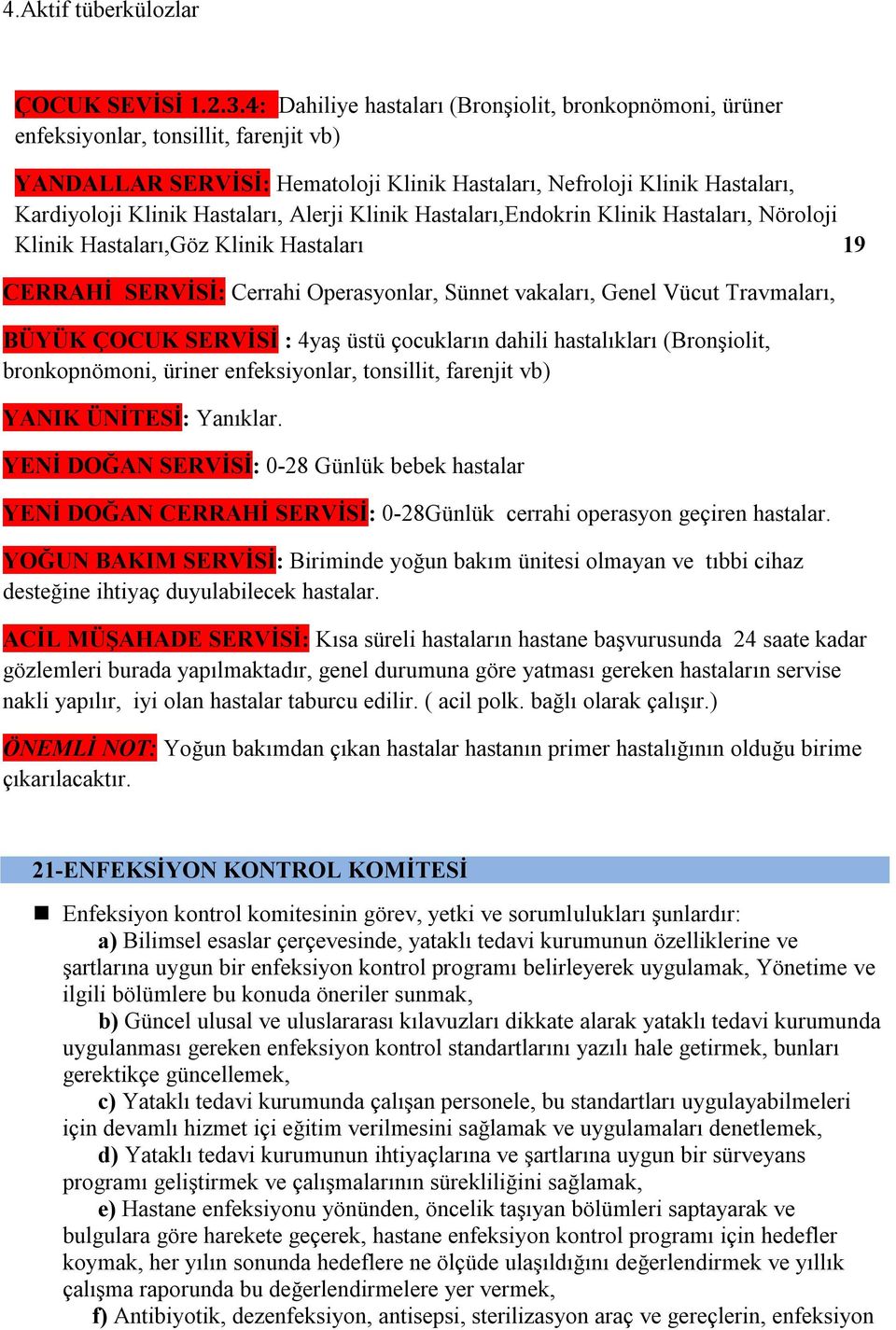 4.Aktif tüberkülozlar

ÇOCUK SEVİSİ 1.2.3.4: Dahiliye hastaları (Bronşiolit, bronkopnömoni, ürüner enfeksiyonlar, tonsillit, farenjit vb)

YANDALLAR SERVİSİ: Hematoloji Klinik Hastaları, Nefroloji Klinik Hastaları, Kardiyoloji Klinik Hastaları, Alerji Klinik Hastaları,Endokrin Klinik Hastaları, Nöroloji Klinik Hastaları,Göz Klinik Hastaları

19

CERRAHİ SERVİSİ: Cerrahi Operasyonlar, Sünnet vakaları, Genel Vücut Travmaları,

BÜYÜK ÇOCUK SERVİSİ : 4yaş üstü çocukların dahili hastalıkları (Bronşiolit, bronkopnömoni, üriner enfeksiyonlar, tonsillit, farenjit vb)

YANIK ÜNİTESİ: Yanıklar.

YENİ DOĞAN SERVİSİ: 0-28 Günlük bebek hastalar

YENİ DOĞAN CERRAHİ SERVİSİ: 0-28Günlük cerrahi operasyon geçiren hastalar.

YOĞUN BAKIM SERVİSİ: Biriminde yoğun bakım ünitesi olmayan ve tıbbi cihaz desteğine ihtiyaç duyulabilecek hastalar.

ACİL MÜŞAHADE SERVİSİ: Kısa süreli hastaların hastane başvurusunda 24 saate kadar gözlemleri burada yapılmaktadır, genel durumuna göre yatması gereken hastaların servise nakli yapılır, iyi olan hastalar taburcu edilir. ( acil polk. bağlı olarak çalışır.)

ÖNEMLİ NOT: Yoğun bakımdan çıkan hastalar hastanın primer hastalığının olduğu birime çıkarılacaktır.

21-ENFEKSİYON KONTROL KOMİTESİ

Enfeksiyon kontrol komitesinin görev, yetki ve sorumlulukları şunlardır:
a) Bilimsel esaslar çerçevesinde, yataklı tedavi kurumunun özelliklerine ve şartlarına uygun bir enfeksiyon kontrol programı belirleyerek uygulamak, Yönetime ve ilgili bölümlere bu konuda öneriler sunmak,
b) Güncel ulusal ve uluslararası kılavuzları dikkate alarak yataklı tedavi kurumunda uygulanması gereken enfeksiyon kontrol standartlarını yazılı hale getirmek, bunları gerektikçe güncellemek,
c) Yataklı tedavi kurumunda çalışan personele, bu standartları uygulayabilmeleri için devamlı hizmet içi eğitim verilmesini sağlamak ve uygulamaları denetlemek,
d) Yataklı tedavi kurumunun ihtiyaçlarına ve şartlarına uygun bir sürveyans programı geliştirmek ve çalışmalarının sürekliliğini sağlamak,
e) Hastane enfeksiyonu yönünden, öncelik taşıyan bölümleri saptayarak ve bulgulara göre harekete geçerek, hastane enfeksiyon kontrol programı için hedefler koymak, her yılın sonunda hedeflere ne ölçüde ulaşıldığını değerlendirmek ve yıllık çalışma raporunda bu değerlendirmelere yer vermek,
f) Antibiyotik, dezenfeksiyon, antisepsi, sterilizasyon araç ve gereçlerin, enfeksiyon